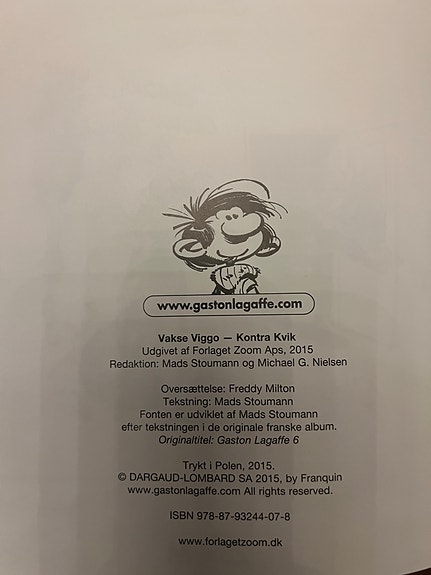 www.gastonlagaffe.com

Vakse Viggo — Kontra Kvik
Udgivet af Forlaget Zoom Aps, 2015
Redaktion: Mads Stoumann og Michael G. Nielsen

Oversættelse: Freddy Milton
Tekstning: Mads Stoumann
Fonten er udviklet af Mads Stoumann efter tekstningen i de originale franske album.
Originaltitel: Gaston Lagaffe 6

Trykt i Polen, 2015.
© DARGAUD-LOMBARD SA 2015, by Franquin
www.gastonlagaffe.com All rights reserved.

ISBN 978-87-93244-07-8

www.forlagetzoom.dk